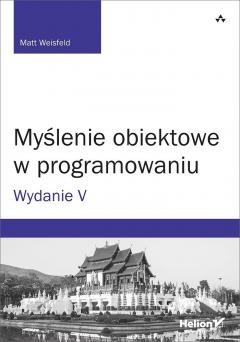 Matt Weisfeld

Myślenie obiektowe w programowaniu

Wydanie V

Helion